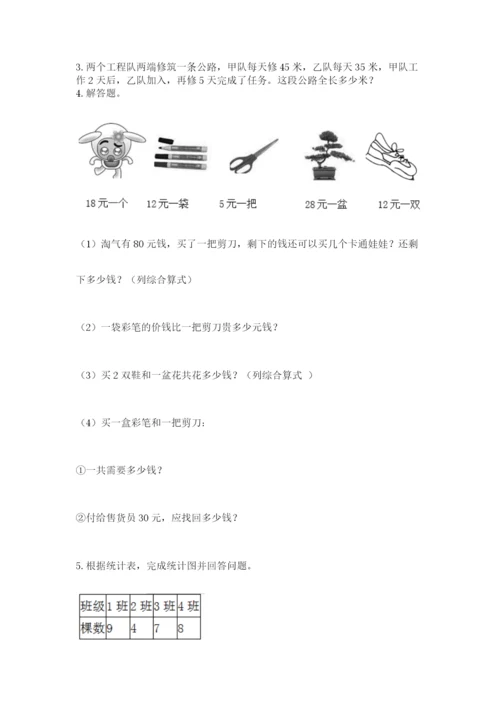 3. 两个工程队两端修筑一条公路，甲队每天修 45 米，乙队每天 35 米，甲队工作 2 天后，乙队加入，再修 5 天完成了任务。这段公路全长多少米？
4. 解答题。

18元一个　12元一袋　5元一把　28元一盆　12元一双

（1）淘气有 80 元钱，买了一把剪刀，剩下的钱还可以买几个卡通娃娃？还剩下多少钱？（列综合算式）

（2）一袋彩笔的价钱比一把剪刀贵多少元钱？

（3）买 2 双鞋和一盆花共花多少钱？（列综合算式 ）

（4）买一盒彩笔和一把剪刀：

①一共需要多少钱？

②付给售货员 30 元，应找回多少钱？

5. 根据统计表，完成统计图并回答问题。

| 班级 | 1 班 | 2 班 | 3 班 | 4 班 |
|---|---|---|---|---|
| 棵数 | 9 | 4 | 7 | 8 |